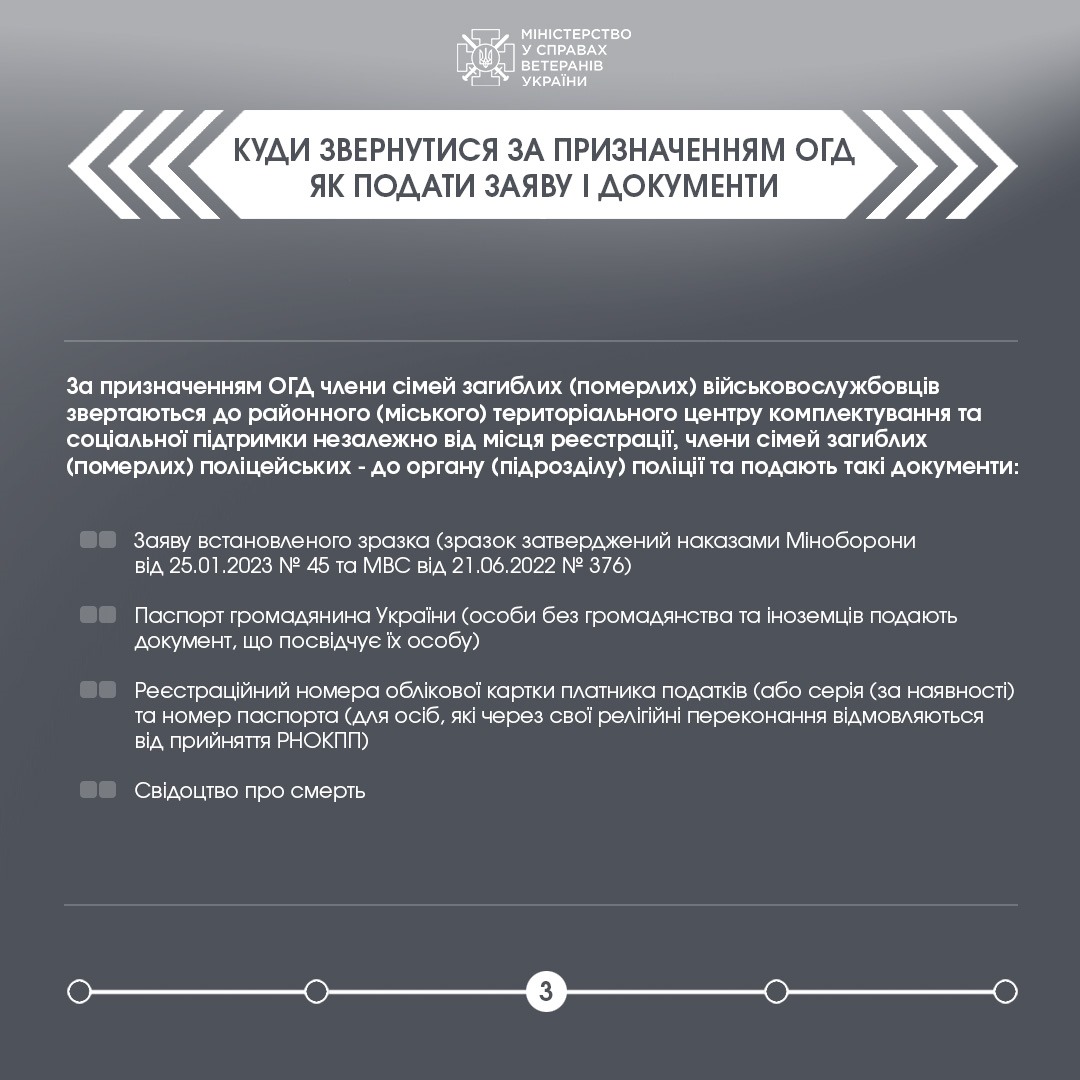 МІНІСТЕРСТВО
У СПРАВАХ
ВЕТЕРАНІВ
УКРАЇНИ

КУДИ ЗВЕРНУТИСЯ ЗА ПРИЗНАЧЕННЯМ ОГД
ЯК ПОДАТИ ЗАЯВУ І ДОКУМЕНТИ

За призначенням ОГД члени сімей загиблих (померлих) військовослужбовців звертаються до районного (міського) територіального центру комплектування та соціальної підтримки незалежно від місця реєстрації, члени сімей загиблих (померлих) поліцейських - до органу (підрозділу) поліції та подають такі документи:

Заяву встановленого зразка (зразок затверджений наказами Міноборони від 25.01.2023 № 45 та МВС від 21.06.2022 № 376)

Паспорт громадянина України (особи без громадянства та іноземців подають документ, що посвідчує їх особу)

Реєстраційний номера облікової картки платника податків (або серія (за наявності) та номер паспорта (для осіб, які через свої релігійні переконання відмовляються від прийняття РНОКПП)

Свідоцтво про смерть

3